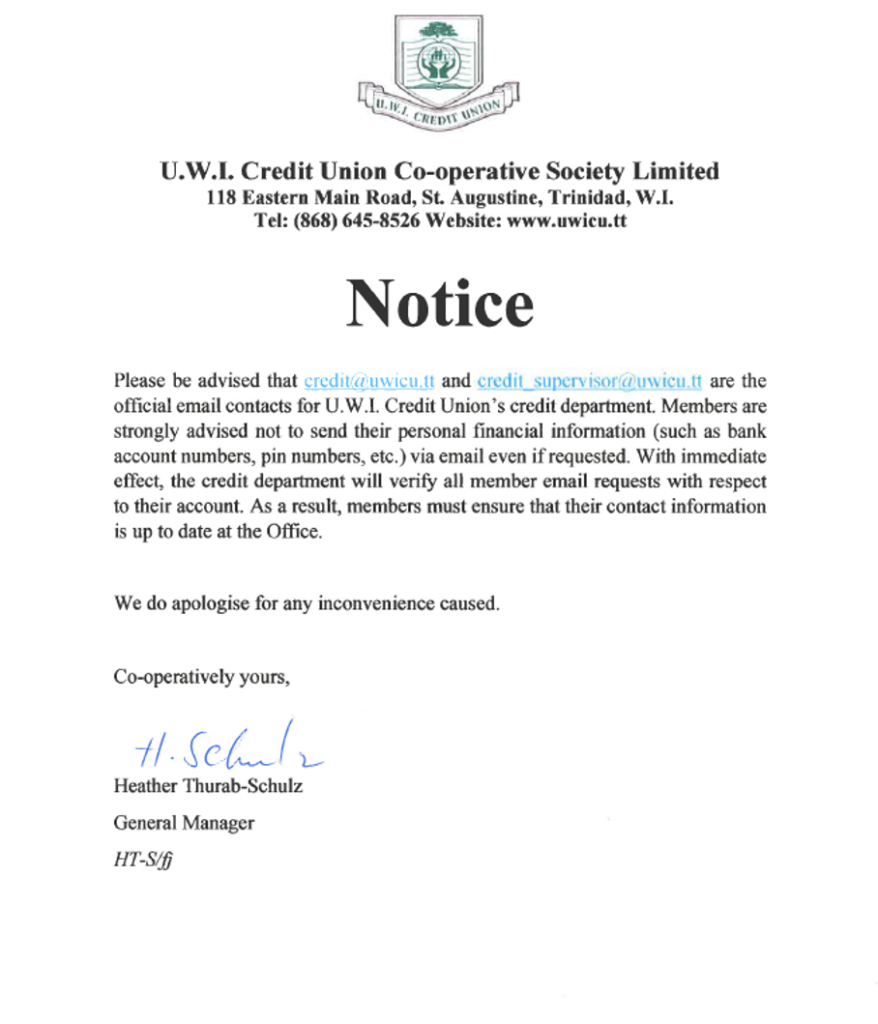 U.W.I. CREDIT UNION

U.W.I. Credit Union Co-operative Society Limited
118 Eastern Main Road, St. Augustine, Trinidad, W.I.
Tel: (868) 645-8526 Website: www.uwicu.tt

Notice

Please be advised that credit@uwicu.tt and credit_supervisor@uwicu.tt are the official email contacts for U.W.I. Credit Union's credit department. Members are strongly advised not to send their personal financial information (such as bank account numbers, pin numbers, etc.) via email even if requested. With immediate effect, the credit department will verify all member email requests with respect to their account. As a result, members must ensure that their contact information is up to date at the Office.

We do apologise for any inconvenience caused.

Co-operatively yours,

H. Schulz

Heather Thurab-Schulz

General Manager

HT-S/fj